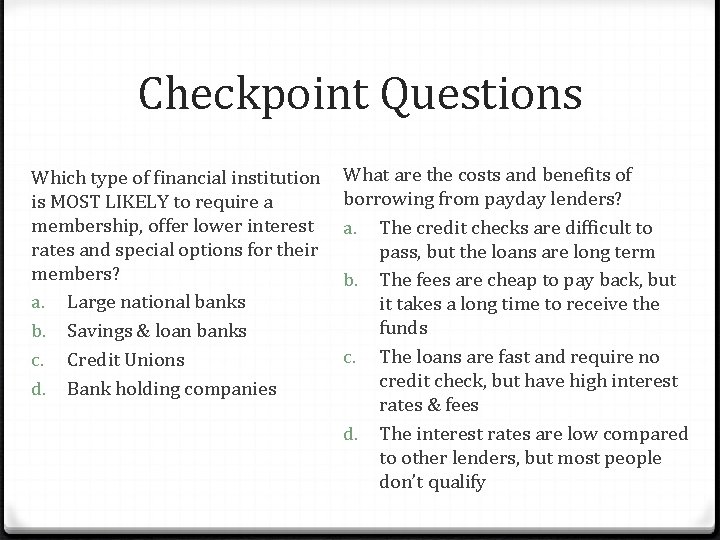 Checkpoint Questions

Which type of financial institution is MOST LIKELY to require a membership, offer lower interest rates and special options for their members?
a. Large national banks
b. Savings & loan banks
c. Credit Unions
d. Bank holding companies

What are the costs and benefits of borrowing from payday lenders?
a. The credit checks are difficult to pass, but the loans are long term
b. The fees are cheap to pay back, but it takes a long time to receive the funds
c. The loans are fast and require no credit check, but have high interest rates & fees
d. The interest rates are low compared to other lenders, but most people don't qualify